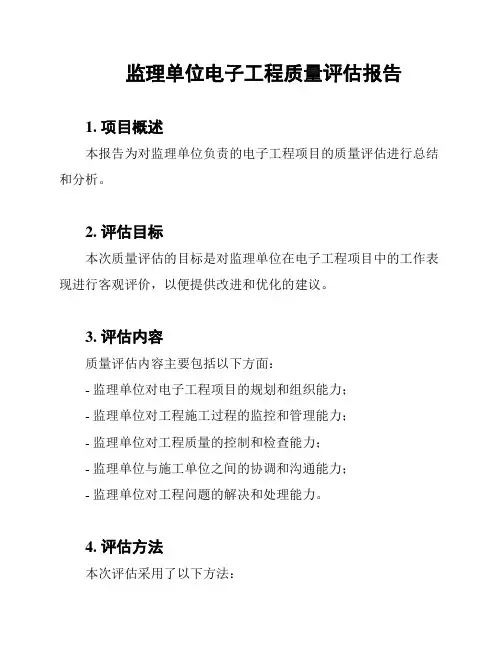 监理单位电子工程质量评估报告

1. 项目概述

本报告为对监理单位负责的电子工程项目的质量评估进行总结和分析。

2. 评估目标

本次质量评估的目标是对监理单位在电子工程项目中的工作表现进行客观评价，以便提供改进和优化的建议。

3. 评估内容

质量评估内容主要包括以下方面：

- 监理单位对电子工程项目的规划和组织能力；

- 监理单位对工程施工过程的监控和管理能力；

- 监理单位对工程质量的控制和检查能力；

- 监理单位与施工单位之间的协调和沟通能力；

- 监理单位对工程问题的解决和处理能力。

4. 评估方法

本次评估采用了以下方法：